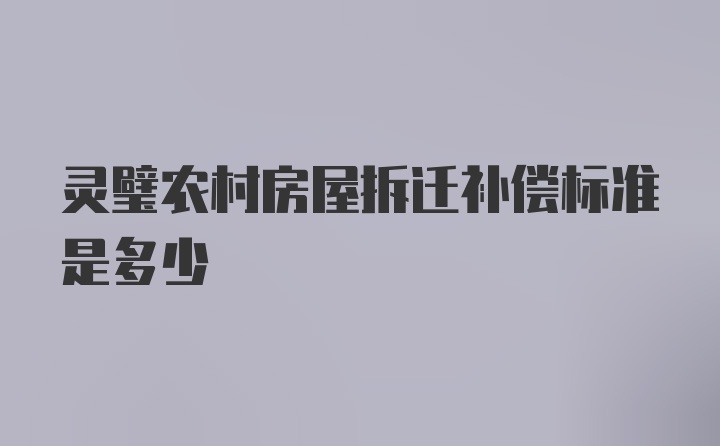 灵璧农村房屋拆迁补偿标准是多少